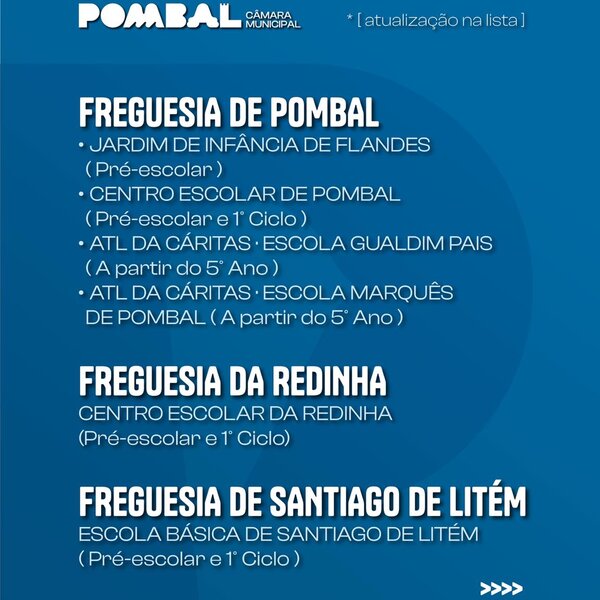 POMBAL CÂMARA MUNICIPAL

* [ atualização na lista ]

FREGUESIA DE POMBAL

• JARDIM DE INFÂNCIA DE FLANDES ( Pré-escolar )
• CENTRO ESCOLAR DE POMBAL ( Pré-escolar e 1° Ciclo )
• ATL DA CÁRITAS · ESCOLA GUALDIM PAIS ( A partir do 5° Ano )
• ATL DA CÁRITAS · ESCOLA MARQUÊS DE POMBAL ( A partir do 5° Ano )

FREGUESIA DA REDINHA

CENTRO ESCOLAR DA REDINHA (Pré-escolar e 1° Ciclo)

FREGUESIA DE SANTIAGO DE LITÉM

ESCOLA BÁSICA DE SANTIAGO DE LITÉM ( Pré-escolar e 1° Ciclo )

>>>>